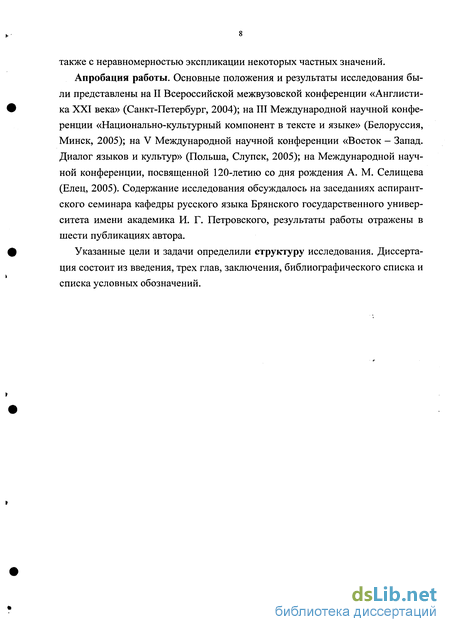 8

также с неравномерностью экспликации некоторых частных значений.

Апробация работы. Основные положения и результаты исследования были представлены на II Всероссийской межвузовской конференции «Англистика XXI века» (Санкт-Петербург, 2004); на III Международной научной конференции «Национально-культурный компонент в тексте и языке» (Белоруссия, Минск, 2005); на V Международной научной конференции «Восток – Запад. Диалог языков и культур» (Польша, Слупск, 2005); на Международной научной конференции, посвященной 120-летию со дня рождения А. М. Селищева (Елец, 2005). Содержание исследования обсуждалось на заседаниях аспирантского семинара кафедры русского языка Брянского государственного университета имени академика И. Г. Петровского, результаты работы отражены в шести публикациях автора.

Указанные цели и задачи определили структуру исследования. Диссертация состоит из введения, трех глав, заключения, библиографического списка и списка условных обозначений.

dsLib.net
библиотека диссертаций